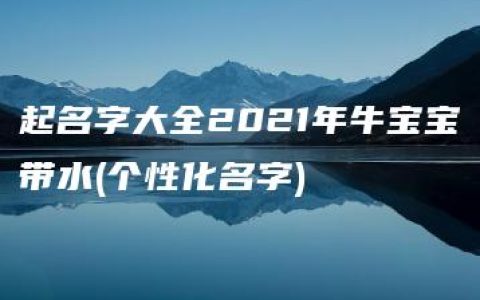 起名字大全2021年牛宝宝带水(个性化名字)